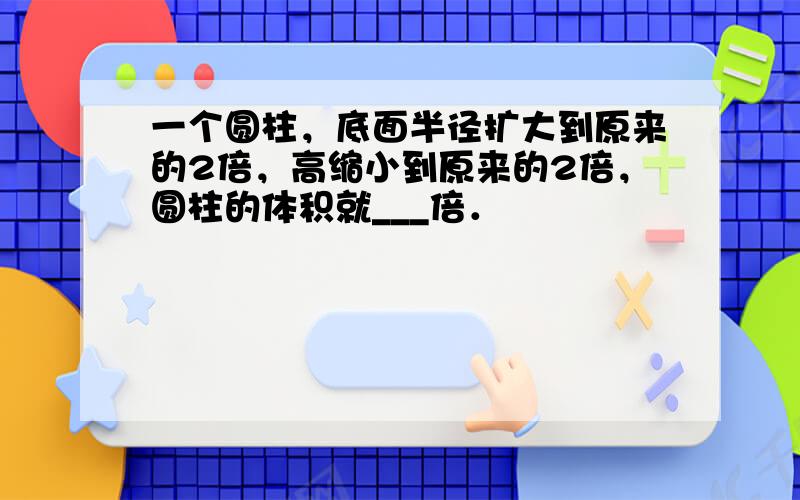 一个圆柱，底面半径扩大到原来的2倍，高缩小到原来的2倍，圆柱的体积就___倍．